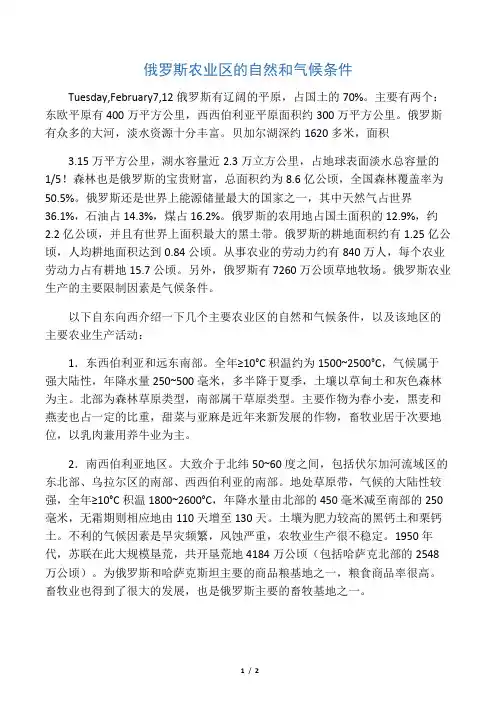 俄罗斯农业区的自然和气候条件

Tuesday,February7,12 俄罗斯有辽阔的平原，占国土的 70%。主要有两个：东欧平原有 400 万平方公里，西西伯利亚平原面积约 300 万平方公里。俄罗斯有众多的大河，淡水资源十分丰富。贝加尔湖深约 1620 多米，面积

3.15 万平方公里，湖水容量近 2.3 万立方公里，占地球表面淡水总容量的 1/5！森林也是俄罗斯的宝贵财富，总面积约为 8.6 亿公顷，全国森林覆盖率为 50.5%。俄罗斯还是世界上能源储量最大的国家之一，其中天然气占世界 36.1%，石油占 14.3%，煤占 16.2%。俄罗斯的农用地占国土面积的 12.9%，约 2.2 亿公顷，并且有世界上面积最大的黑土带。俄罗斯的耕地面积约有 1.25 亿公顷，人均耕地面积达到 0.84 公顷。从事农业的劳动力约有 840 万人，每个农业劳动力占有耕地 15.7 公顷。另外，俄罗斯有 7260 万公顷草地牧场。俄罗斯农业生产的主要限制因素是气候条件。

以下自东向西介绍一下几个主要农业区的自然和气候条件，以及该地区的主要农业生产活动：

1. 东西伯利亚和远东南部。全年≥10°C 积温约为 1500~2500°C，气候属于强大陆性，年降水量 250~500 毫米，多半降于夏季，土壤以草甸土和灰色森林为主。北部为森林草原类型，南部属干草原类型。主要作物为春小麦，黑麦和燕麦也占一定的比重，甜菜与亚麻是近年来新发展的作物，畜牧业居于次要地位，以乳肉兼用养牛业为主。

2. 南西伯利亚地区。大致介于北纬 50~60 度之间，包括伏尔加河流域区的东北部、乌拉尔区的南部、西西伯利亚的南部。地处草原带，气候的大陆性较强，全年≥10°C 积温 1800~2600°C，年降水量由北部的 450 毫米减至南部的 250 毫米，无霜期则相应地由 110 天增至 130 天。土壤为肥力较高的黑钙土和栗钙土。不利的气候因素是旱灾频繁，风蚀严重，农牧业生产很不稳定。1950 年代，苏联在此大规模垦荒，共开垦荒地 4184 万公顷（包括哈萨克北部的 2548 万公顷）。为俄罗斯和哈萨克斯坦主要的商品粮基地之一，粮食商品率很高。畜牧业也得到了很大的发展，也是俄罗斯主要的畜牧基地之一。

1 / 2